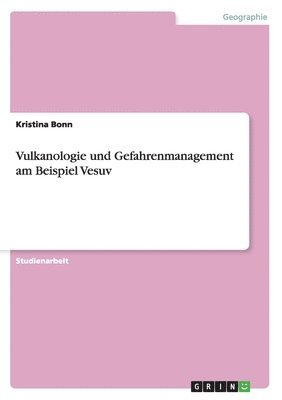 Geographie

Kristina Bonn

Vulkanologie und Gefahrenmanagement am Beispiel Vesuv

Studienarbeit

GRIN